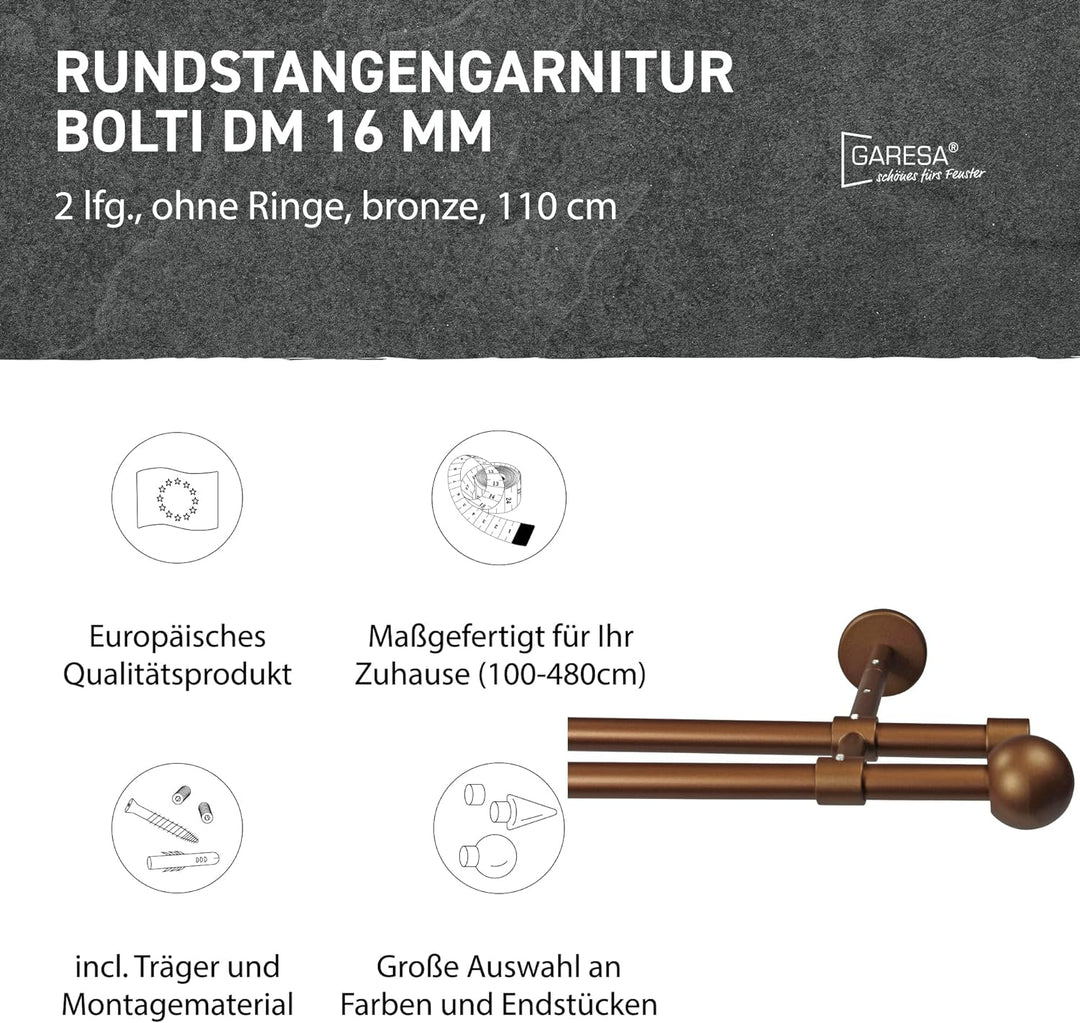 RUNDSTANGENGARNITUR BOLTI DM 16 MM

2 lfg., ohne Ringe, bronze, 110 cm

GARESA®
schönes fürs Fenster

Europäisches Qualitätsprodukt

Maßgefertigt für Ihr Zuhause (100-480cm)

incl. Träger und Montagematerial

Große Auswahl an Farben und Endstücken